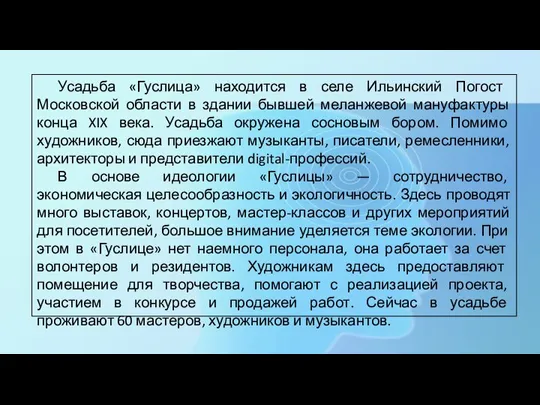 Усадьба «Гуслица» находится в селе Ильинский Погост Московской области в здании бывшей меланжевой мануфактуры конца XIX века. Усадьба окружена сосновым бором. Помимо художников, сюда приезжают музыканты, писатели, ремесленники, архитекторы и представители digital-профессий.

В основе идеологии «Гуслицы» — сотрудничество, экономическая целесообразность и экологичность. Здесь проводят много выставок, концертов, мастер-классов и других мероприятий для посетителей, большое внимание уделяется теме экологии. При этом в «Гуслице» нет наемного персонала, она работает за счет волонтеров и резидентов. Художникам здесь предоставляют помещение для творчества, помогают с реализацией проекта, участием в конкурсе и продажей работ. Сейчас в усадьбе проживают 60 мастеров, художников и музыкантов.